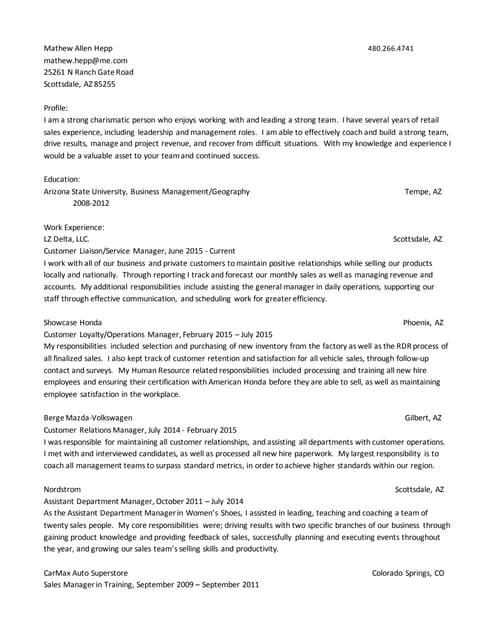 Mathew Allen Hepp 480.266.4741
mathew.hepp@me.com
25261 N Ranch Gate Road
Scottsdale, AZ 85255

Profile:
I am a strong charismatic person who enjoys working with and leading a strong team. I have several years of retail sales experience, including leadership and management roles. I am able to effectively coach and build a strong team, drive results, manage and project revenue, and recover from difficult situations. With my knowledge and experience I would be a valuable asset to your team and continued success.

Education:
Arizona State University, Business Management/Geography Tempe, AZ
2008-2012

Work Experience:
LZ Delta, LLC. Scottsdale, AZ
Customer Liaison/Service Manager, June 2015 - Current
I work with all of our business and private customers to maintain positive relationships while selling our products locally and nationally. Through reporting I track and forecast our monthly sales as well as managing revenue and accounts. My additional responsibilities include assisting the general manager in daily operations, supporting our staff through effective communication, and scheduling work for greater efficiency.

Showcase Honda Phoenix, AZ
Customer Loyalty/Operations Manager, February 2015 – July 2015
My responsibilities included selection and purchasing of new inventory from the factory as well as the RDR process of all finalized sales. I also kept track of customer retention and satisfaction for all vehicle sales, through follow-up contact and surveys. My Human Resource related responsibilities included processing and training all new hire employees and ensuring their certification with American Honda before they are able to sell, as well as maintaining employee satisfaction in the workplace.

Berge Mazda-Volkswagen Gilbert, AZ
Customer Relations Manager, July 2014 - February 2015
I was responsible for maintaining all customer relationships, and assisting all departments with customer operations. I met with and interviewed candidates, as well as processed all new hire paperwork. My largest responsibility is to coach all management teams to surpass standard metrics, in order to achieve higher standards within our region.

Nordstrom Scottsdale, AZ
Assistant Department Manager, October 2011 – July 2014
As the Assistant Department Manager in Women's Shoes, I assisted in leading, teaching and coaching a team of twenty sales people. My core responsibilities were; driving results with two specific branches of our business through gaining product knowledge and providing feedback of sales, successfully planning and executing events throughout the year, and growing our sales team's selling skills and productivity.

CarMax Auto Superstore Colorado Springs, CO
Sales Manager in Training, September 2009 – September 2011